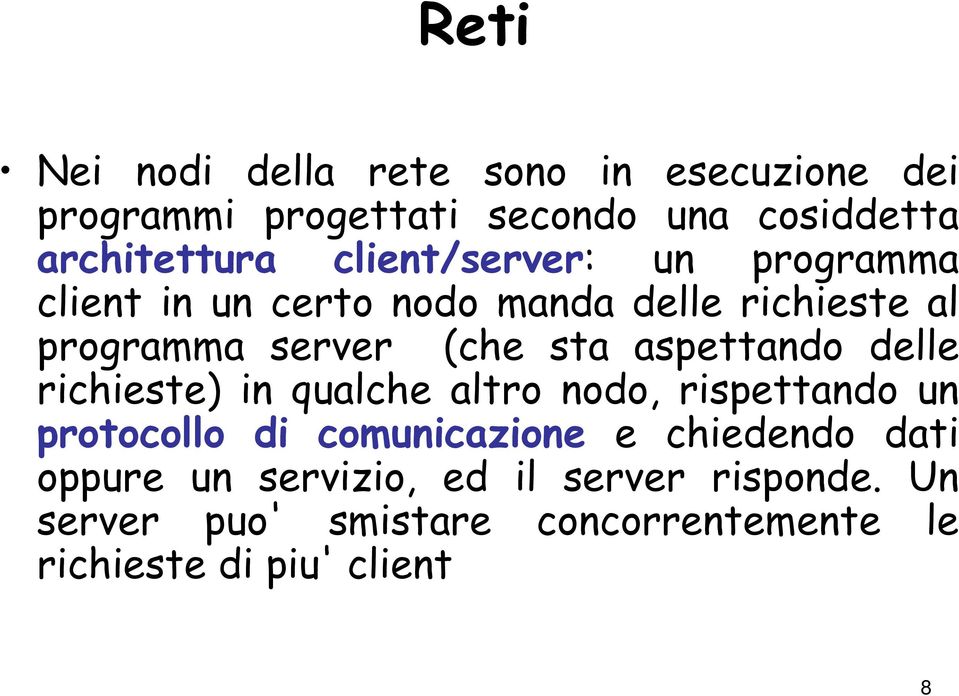 Reti

• Nei nodi della rete sono in esecuzione dei programmi progettati secondo una cosiddetta architettura client/server: un programma client in un certo nodo manda delle richieste al programma server (che sta aspettando delle richieste) in qualche altro nodo, rispettando un protocollo di comunicazione e chiedendo dati oppure un servizio, ed il server risponde. Un server puo' smistare concorrentemente le richieste di piu' client

8